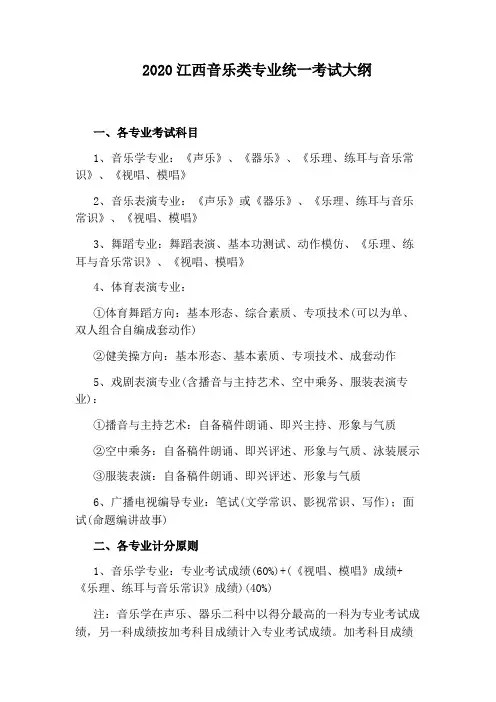 2020 江西音乐类专业统一考试大纲

一、各专业考试科目

1、音乐学专业：《声乐》、《器乐》、《乐理、练耳与音乐常识》、《视唱、模唱》

2、音乐表演专业：《声乐》或《器乐》、《乐理、练耳与音乐常识》、《视唱、模唱》

3、舞蹈专业：舞蹈表演、基本功测试、动作模仿、《乐理、练耳与音乐常识》、《视唱、模唱》

4、体育表演专业：

①体育舞蹈方向：基本形态、综合素质、专项技术(可以为单、双人组合自编成套动作)

②健美操方向：基本形态、基本素质、专项技术、成套动作

5、戏剧表演专业(含播音与主持艺术、空中乘务、服装表演专业)：

①播音与主持艺术：自备稿件朗诵、即兴主持、形象与气质

②空中乘务：自备稿件朗诵、即兴评述、形象与气质、泳装展示

③服装表演：自备稿件朗诵、即兴评述、形象与气质

6、广播电视编导专业：笔试(文学常识、影视常识、写作)；面试(命题编讲故事)

二、各专业计分原则

1、音乐学专业：专业考试成绩(60%)+(《视唱、模唱》成绩+《乐理、练耳与音乐常识》成绩)(40%)

注：音乐学在声乐、器乐二科中以得分最高的一科为专业考试成绩，另一科成绩按加考科目成绩计入专业考试成绩。加考科目成绩